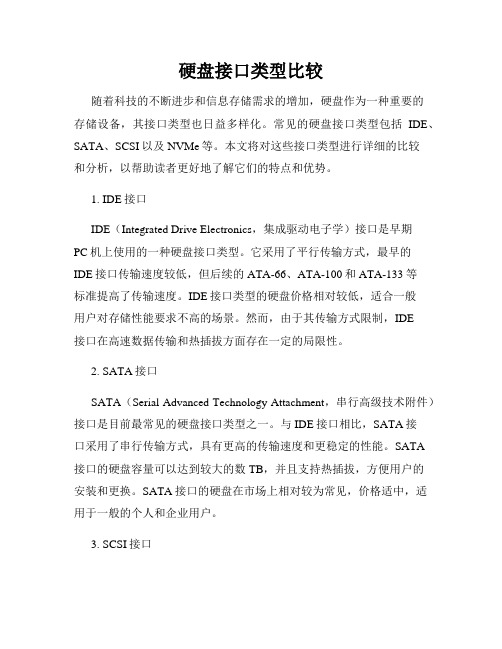 硬盘接口类型比较

随着科技的不断进步和信息存储需求的增加，硬盘作为一种重要的存储设备，其接口类型也日益多样化。常见的硬盘接口类型包括 IDE、SATA、SCSI 以及 NVMe 等。本文将对这些接口类型进行详细的比较和分析，以帮助读者更好地了解它们的特点和优势。

1. IDE 接口

IDE（Integrated Drive Electronics，集成驱动电子学）接口是早期 PC 机上使用的一种硬盘接口类型。它采用了平行传输方式，最早的 IDE 接口传输速度较低，但后续的 ATA-66、ATA-100 和 ATA-133 等标准提高了传输速度。IDE 接口类型的硬盘价格相对较低，适合一般用户对存储性能要求不高的场景。然而，由于其传输方式限制，IDE 接口在高速数据传输和热插拔方面存在一定的局限性。

2. SATA 接口

SATA（Serial Advanced Technology Attachment，串行高级技术附件）接口是目前最常见的硬盘接口类型之一。与 IDE 接口相比，SATA 接口采用了串行传输方式，具有更高的传输速度和更稳定的性能。SATA 接口的硬盘容量可以达到较大的数 TB，并且支持热插拔，方便用户的安装和更换。SATA 接口的硬盘在市场上相对较为常见，价格适中，适用于一般的个人和企业用户。

3. SCSI 接口